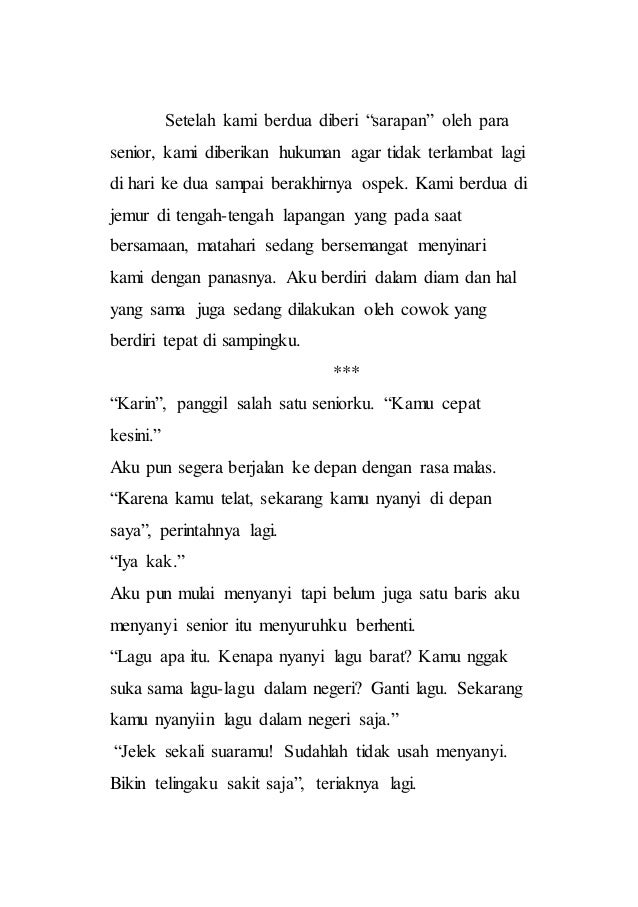 Setelah kami berdua diberi “sarapan” oleh para senior, kami diberikan hukuman agar tidak terlambat lagi di hari ke dua sampai berakhirnya ospek. Kami berdua di jemur di tengah-tengah lapangan yang pada saat bersamaan, matahari sedang bersemangat menyinari kami dengan panasnya. Aku berdiri dalam diam dan hal yang sama juga sedang dilakukan oleh cowok yang berdiri tepat di sampingku.

***

“Karin”, panggil salah satu seniorku. “Kamu cepat kesini.”

Aku pun segera berjalan ke depan dengan rasa malas.

“Karena kamu telat, sekarang kamu nyanyi di depan saya”, perintahnya lagi.

“Iya kak.”

Aku pun mulai menyanyi tapi belum juga satu baris aku menyanyi senior itu menyuruhku berhenti.

“Lagu apa itu. Kenapa nyanyi lagu barat? Kamu nggak suka sama lagu-lagu dalam negeri? Ganti lagu. Sekarang kamu nyanyiin lagu dalam negeri saja.”

“Jelek sekali suaramu! Sudahlah tidak usah menyanyi. Bikin telingaku sakit saja”, teriaknya lagi.